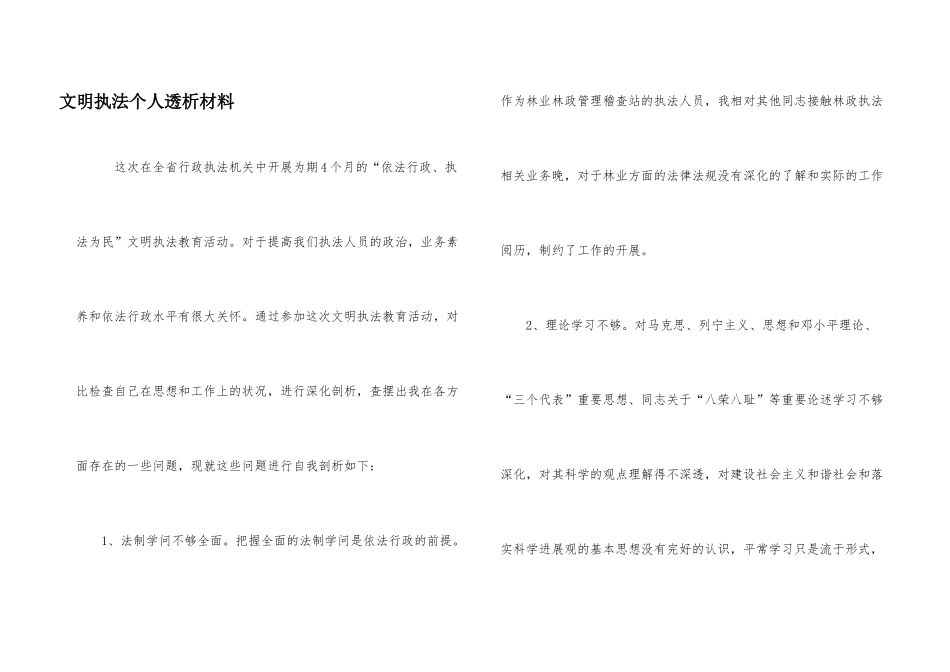 文明执法个人透析材料

这次在全省行政执法机关中开展为期4个月的“依法行政、执法为民”文明执法教育活动。对于提高我们执法人员的政治，业务素养和依法行政水平有很大关怀。通过参加这次文明执法教育活动，对比检查自己在思想和工作上的状况，进行深化剖析，查摆出我在各方面存在的一些问题，现就这些问题进行自我剖析如下：

1、法制学问不够全面。把握全面的法制学问是依法行政的前提。作为林业林政管理稽查站的执法人员，我相对其他同志接触林政执法相关业务晚，对于林业方面的法律法规没有深化的了解和实际的工作阅历，制约了工作的开展。

2、理论学习不够。对马克思、列宁主义、思想和邓小平理论、“三个代表”重要思想、同志关于“八荣八耻”等重要论述学习不够深化，对其科学的观点理解得不深透，对建设社会主义和谐社会和落实科学进展观的基本思想没有完好的认识，平常学习只是流于形式，